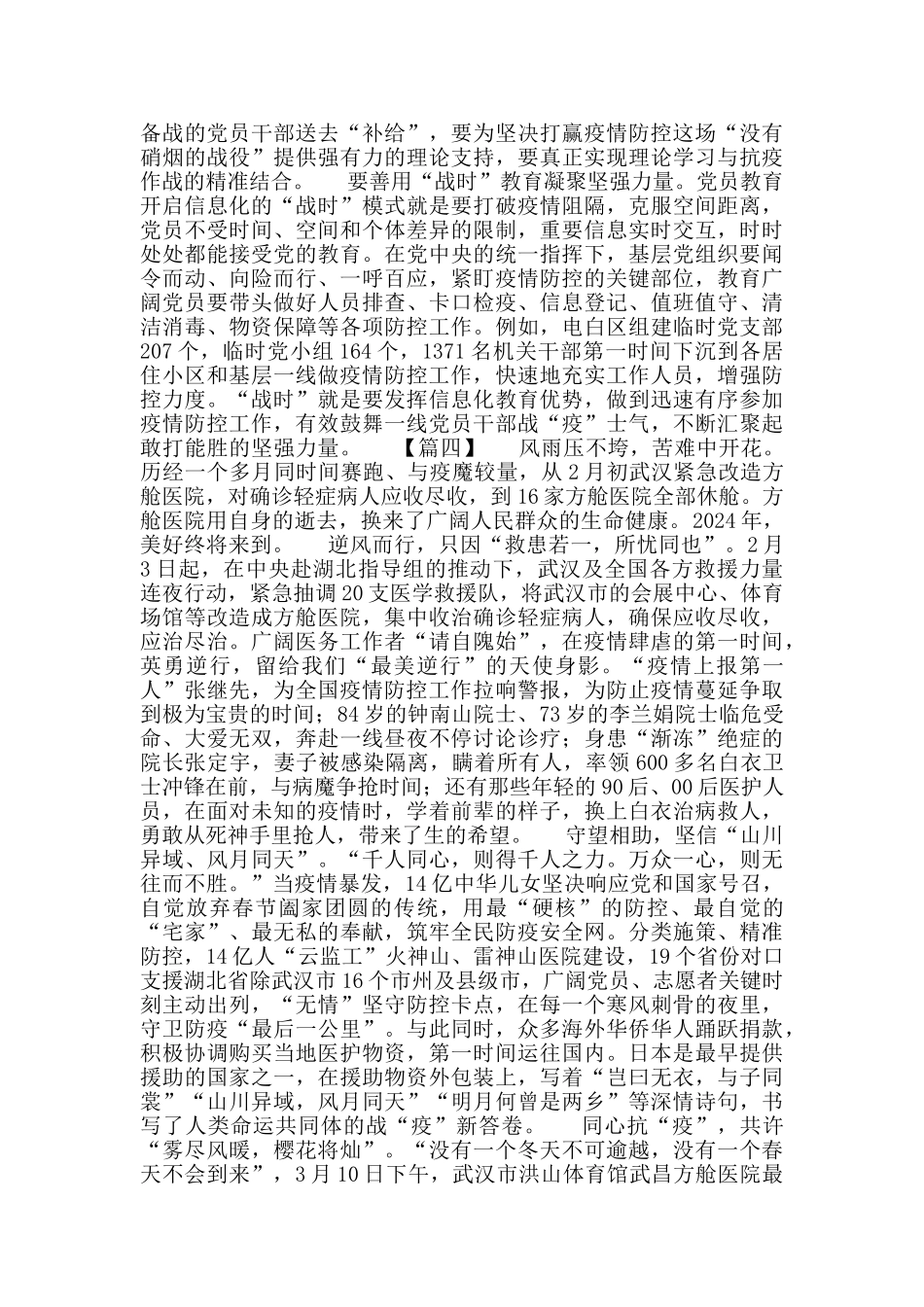 备战的党员干部送去“补给”，要为坚决打赢疫情防控这场“没有硝烟的战役”提供强有力的理论支持，要真正实现理论学习与抗疫作战的精准结合。　　要善用“战时”教育凝聚坚强力量。党员教育开启信息化的“战时”模式就是要打破疫情阻隔，克服空间距离，党员不受时间、空间和个体差异的限制，重要信息实时交互，时时处处都能接受党的教育。在党中央的统一指挥下，基层党组织要闻令而动、向险而行、一呼百应，紧盯疫情防控的关键部位，教育广阔党员要带头做好人员排查、卡口检疫、信息登记、值班值守、清洁消毒、物资保障等各项防控工作。例如，电白区组建临时党支部207个，临时党小组164个，1371名机关干部第一时间下沉到各居住小区和基层一线做疫情防控工作，快速地充实工作人员，增强防控力度。“战时”就是要发挥信息化教育优势，做到迅速有序参加疫情防控工作，有效鼓舞一线党员干部战“疫”士气，不断汇聚起敢打能胜的坚强力量。　　【篇四】　　风雨压不垮，苦难中开花。历经一个多月同时间赛跑、与疫魔较量，从2月初武汉紧急改造方舱医院，对确诊轻症病人应收尽收，到16家方舱医院全部休舱。方舱医院用自身的逝去，换来了广阔人民群众的生命健康。2024年，美好终将来到。　　逆风而行，只因“救患若一，所忧同也”。2月3日起，在中央赴湖北指导组的推动下，武汉及全国各方救援力量连夜行动，紧急抽调20支医学救援队，将武汉市的会展中心、体育场馆等改造成方舱医院，集中收治确诊轻症病人，确保应收尽收，应治尽治。广阔医务工作者“请自隗始”，在疫情肆虐的第一时间，英勇逆行，留给我们“最美逆行”的天使身影。“疫情上报第一人”张继先，为全国疫情防控工作拉响警报，为防止疫情蔓延争取到极为宝贵的时间；84岁的钟南山院士、73岁的李兰娟院士临危受命、大爱无双，奔赴一线昼夜不停讨论诊疗；身患“渐冻”绝症的院长张定宇，妻子被感染隔离，瞒着所有人，率领600多名白衣卫士冲锋在前，与病魔争抢时间；还有那些年轻的90后、00后医护人员，在面对未知的疫情时，学着前辈的样子，换上白衣治病救人，勇敢从死神手里抢人，带来了生的希望。　　守望相助，坚信“山川异域、风月同天”。“千人同心，则得千人之力。万众一心，则无往而不胜。”当疫情暴发，14亿中华儿女坚决响应党和国家号召，自觉放弃春节阖家团圆的传统，用最“硬核”的防控、最自觉的“宅家”、最无私的奉献，筑牢全民防疫安全网。分类施策、精准防控，14亿人“云监工”火神山、雷神山医院建设，19个省份对口支援湖北省除武汉市16个市州及县级市，广阔党员、志愿者关键时刻主动出列，“无情”坚守防控卡点，在每一个寒风刺骨的夜里，守卫防疫“最后一公里”。与此同时，众多海外华侨华人踊跃捐款，积极协调购买当地医护物资，第一时间运往国内。日本是最早提供援助的国家之一，在援助物资外包装上，写着“岂曰无衣，与子同裳”“山川异域，风月同天”“明月何曾是两乡”等深情诗句，书写了人类命运共同体的战“疫”新答卷。　　同心抗“疫”，共许“雾尽风暖，樱花将灿”。“没有一个冬天不可逾越，没有一个春天不会到来”，3月10日下午，武汉市洪山体育馆武昌方舱医院最